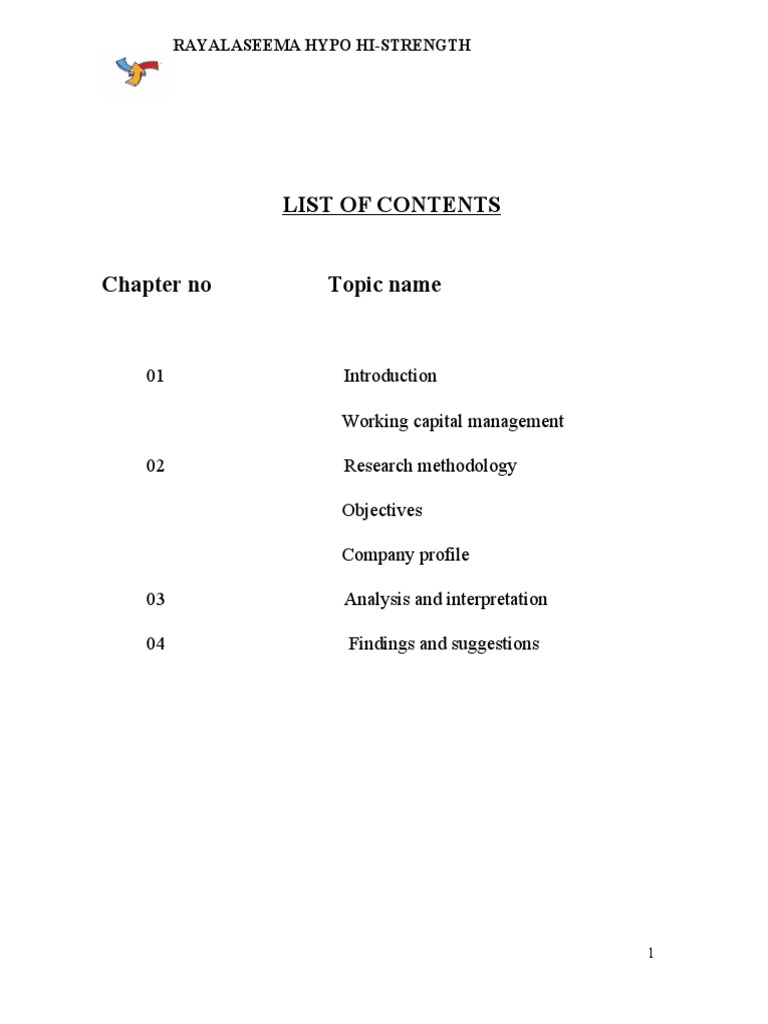 RAYALASEEMA HYPO HI-STRENGTH

LIST OF CONTENTS

| Chapter no | Topic name |
|---|---|
| 01 | Introduction |
| | Working capital management |
| 02 | Research methodology |
| | Objectives |
| | Company profile |
| 03 | Analysis and interpretation |
| 04 | Findings and suggestions |

1